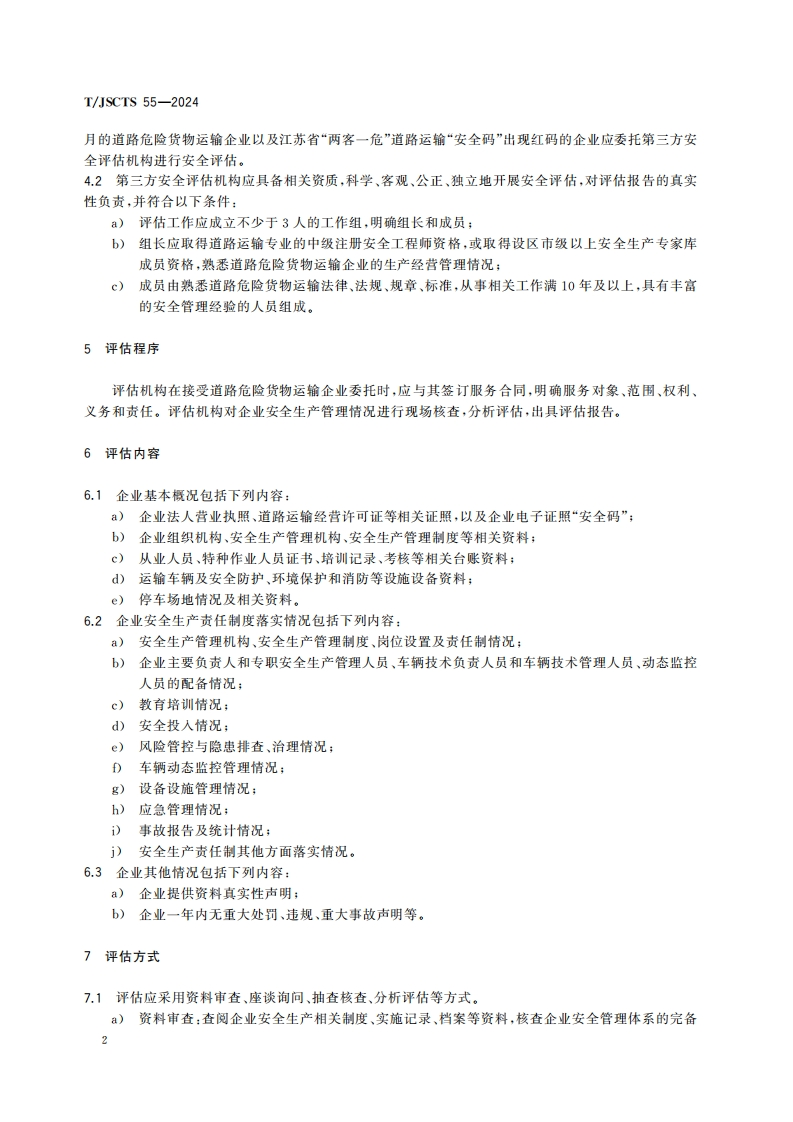 T/JSCTS 55—2024

月的道路危险货物运输企业以及江苏省“两客一危”道路运输“安全码”出现红码的企业应委托第三方安全评估机构进行安全评估。

4.2 第三方安全评估机构应具备相关资质，科学、客观、公正、独立地开展安全评估，对评估报告的真实性负责，并符合以下条件：

a) 评估工作应成立不少于3人的工作组，明确组长和成员；

b) 组长应取得道路运输专业的中级注册安全工程师资格，或取得设区市级以上安全生产专家库成员资格，熟悉道路危险货物运输企业的生产经营管理情况；

c) 成员由熟悉道路危险货物运输法律、法规、规章、标准，从事相关工作满10年及以上，具有丰富的安全管理经验的人员组成。

5 评估程序

评估机构在接受道路危险货物运输企业委托时，应与其签订服务合同，明确服务对象、范围、权利、义务和责任。评估机构对企业安全生产管理情况进行现场核查，分析评估，出具评估报告。

6 评估内容

6.1 企业基本概况包括下列内容：

a) 企业法人营业执照、道路运输经营许可证等相关证照，以及企业电子证照“安全码”；

b) 企业组织机构、安全生产管理机构、安全生产管理制度等相关资料；

c) 从业人员、特种作业人员证书、培训记录、考核等相关台账资料；

d) 运输车辆及安全防护、环境保护和消防等设施设备资料；

e) 停车场地情况及相关资料。

6.2 企业安全生产责任制度落实情况包括下列内容：

a) 安全生产管理机构、安全生产管理制度、岗位设置及责任制情况；

b) 企业主要负责人和专职安全生产管理人员、车辆技术负责人员和车辆技术管理人员、动态监控人员的配备情况；

c) 教育培训情况；

d) 安全投入情况；

e) 风险管控与隐患排查、治理情况；

f) 车辆动态监控管理情况；

g) 设备设施管理情况；

h) 应急管理情况；

i) 事故报告及统计情况；

j) 安全生产责任制其他方面落实情况。

6.3 企业其他情况包括下列内容：

a) 企业提供资料真实性声明；

b) 企业一年内无重大处罚、违规、重大事故声明等。

7 评估方式

7.1 评估应采用资料审查、座谈询问、抽查核查、分析评估等方式。

a) 资料审查：查阅企业安全生产相关制度、实施记录、档案等资料，核查企业安全管理体系的完备

2